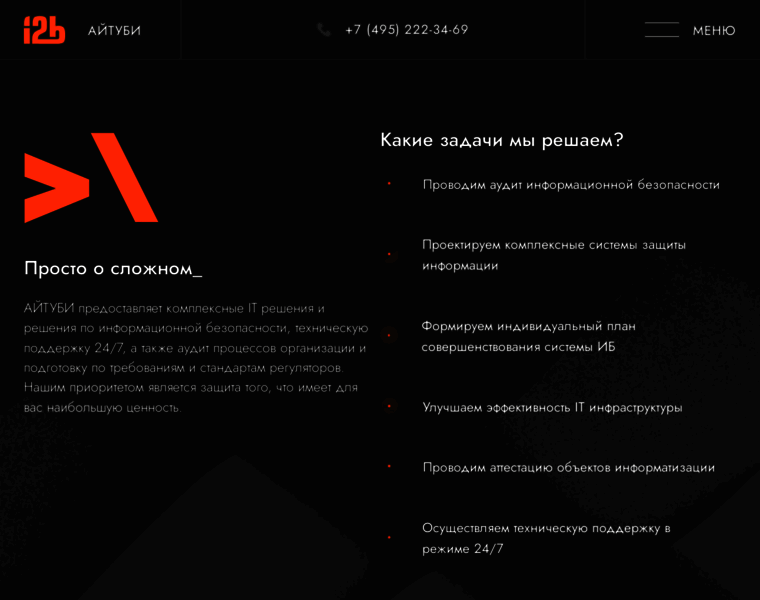 i2b АЙТУБИ

+7 (495) 222-34-69

МЕНЮ

Просто о сложном_

АЙТУБИ предоставляет комплексные IT решения и решения по информационной безопасности, техническую поддержку 24/7, а также аудит процессов организации и подготовку по требованиям и стандартам регуляторов. Нашим приоритетом является защита того, что имеет для вас наибольшую ценность.

Какие задачи мы решаем?

Проводим аудит информационной безопасности

Проектируем комплексные системы защиты информации

Формируем индивидуальный план совершенствования системы ИБ

Улучшаем эффективность IT инфраструктуры

Проводим аттестацию объектов информатизации

Осуществляем техническую поддержку в режиме 24/7